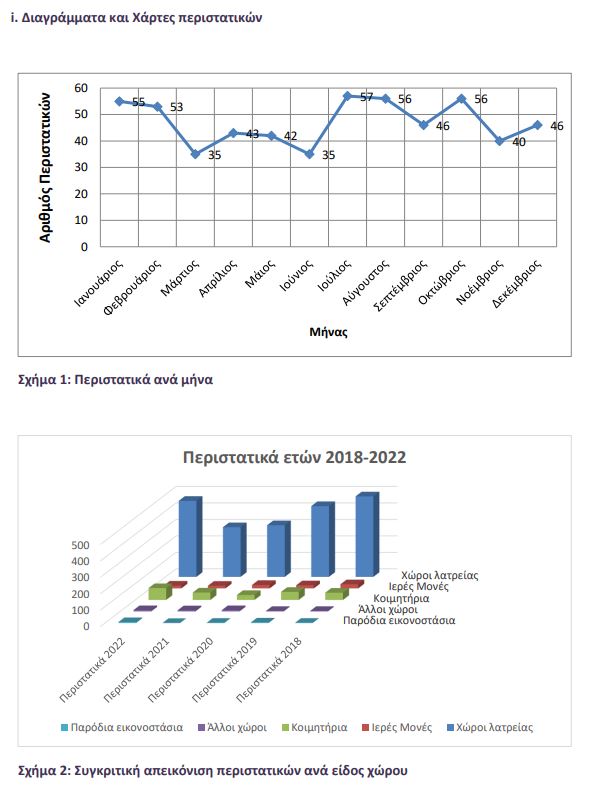 i. Διαγράμματα και Χάρτες περιστατικών

Αριθμός Περιστατικών

60
50
40
30
20
10
0

55 53 35 43 42 35 57 56 46 56 40 46

Ιανουάριος Φεβρουάριος Μάρτιος Απρίλιος Μάιος Ιούνιος Ιούλιος Αύγουστος Σεπτέμβριος Οκτώβριος Νοέμβριος Δεκέμβριος

Μήνας

Σχήμα 1: Περιστατικά ανά μήνα

Περιστατικά ετών 2018-2022

500
400
300
200
100
0

Χώροι λατρείας
Ιερές Μονές
Κοιμητήρια
Άλλοι χώροι
Παρόδια εικονοστάσια

Περιστατικά 2022 Περιστατικά 2021 Περιστατικά 2020 Περιστατικά 2019 Περιστατικά 2018

Παρόδια εικονοστάσια Άλλοι χώροι Κοιμητήρια Ιερές Μονές Χώροι λατρείας

Σχήμα 2: Συγκριτική απεικόνιση περιστατικών ανά είδος χώρου